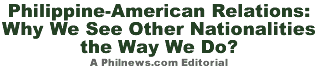 Philippine-American Relations: Why We See Other Nationalities the Way We Do?

A Philnews.com Editorial